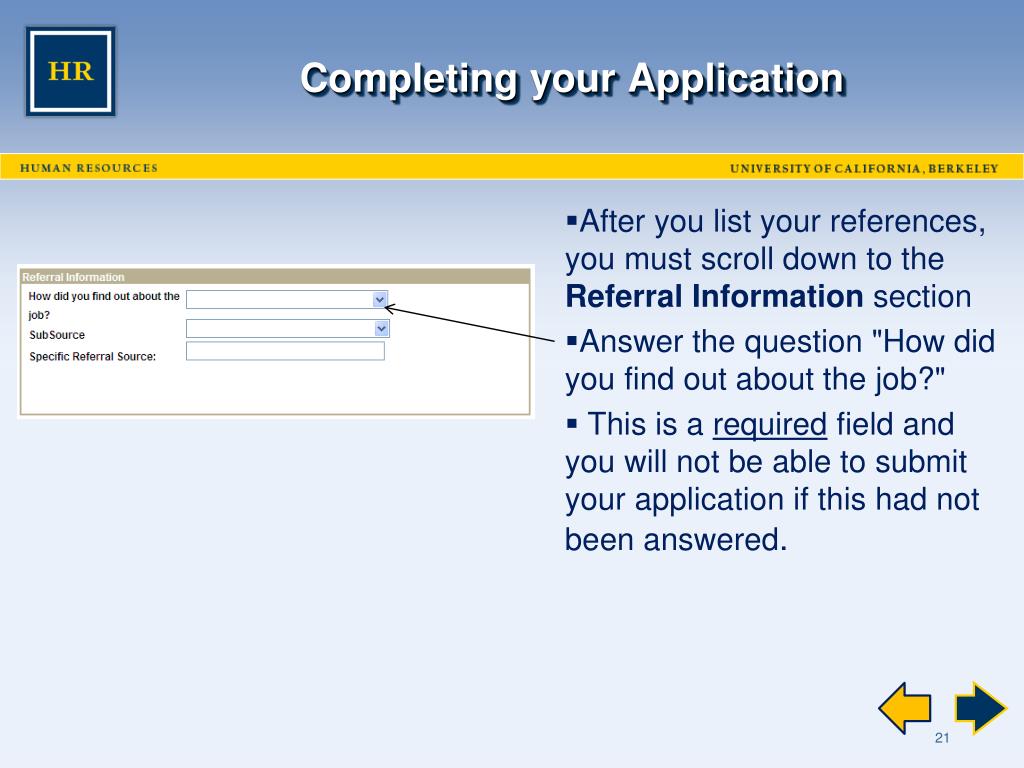 HR

Completing your Application

HUMAN RESOURCES

UNIVERSITY OF CALIFORNIA, BERKELEY

Referral Information

How did you find out about the job?

SubSource

Specific Referral Source:

▪After you list your references, you must scroll down to the **Referral Information** section

▪Answer the question "How did you find out about the job?"

▪ This is a required field and you will not be able to submit your application if this had not been answered.

21